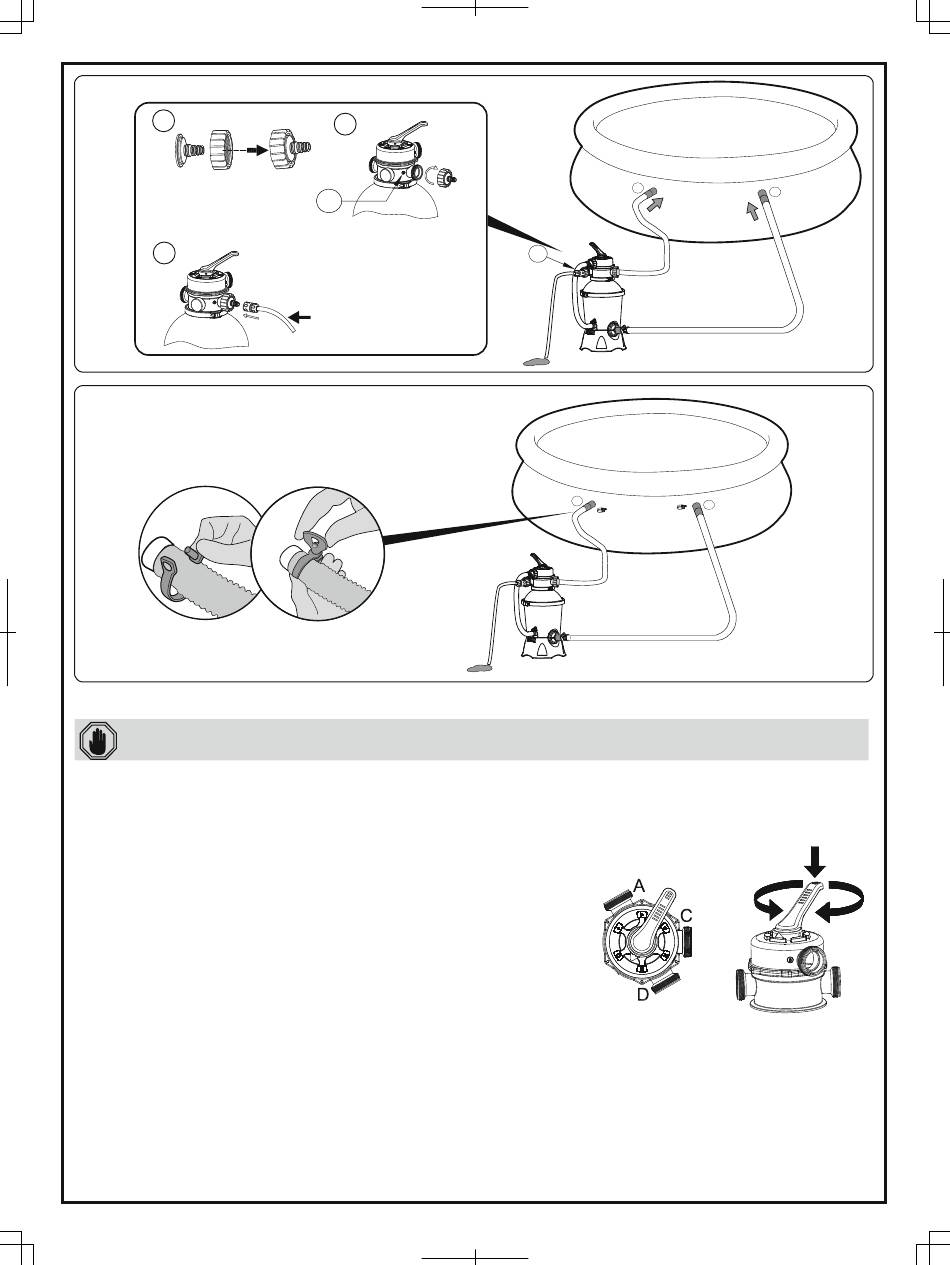 A

C

D